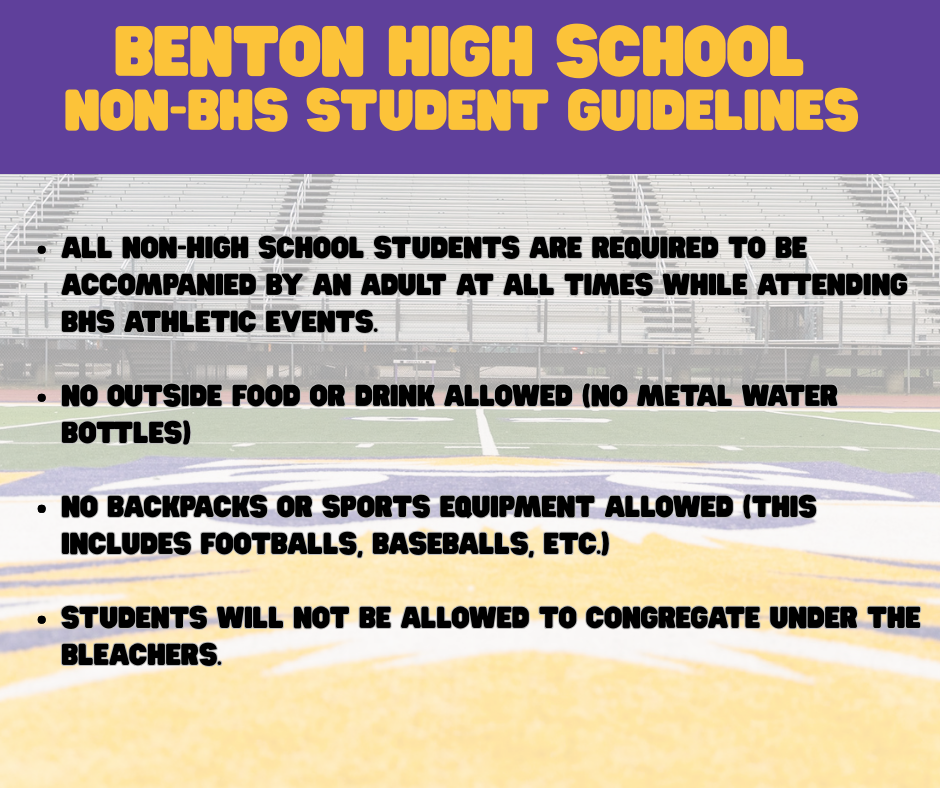 BENTON HIGH SCHOOL
NON-BHS STUDENT GUIDELINES

• ALL NON-HIGH SCHOOL STUDENTS ARE REQUIRED TO BE ACCOMPANIED BY AN ADULT AT ALL TIMES WHILE ATTENDING BHS ATHLETIC EVENTS.

• NO OUTSIDE FOOD OR DRINK ALLOWED (NO METAL WATER BOTTLES)

• NO BACKPACKS OR SPORTS EQUIPMENT ALLOWED (THIS INCLUDES FOOTBALLS, BASEBALLS, ETC.)

• STUDENTS WILL NOT BE ALLOWED TO CONGREGATE UNDER THE BLEACHERS.